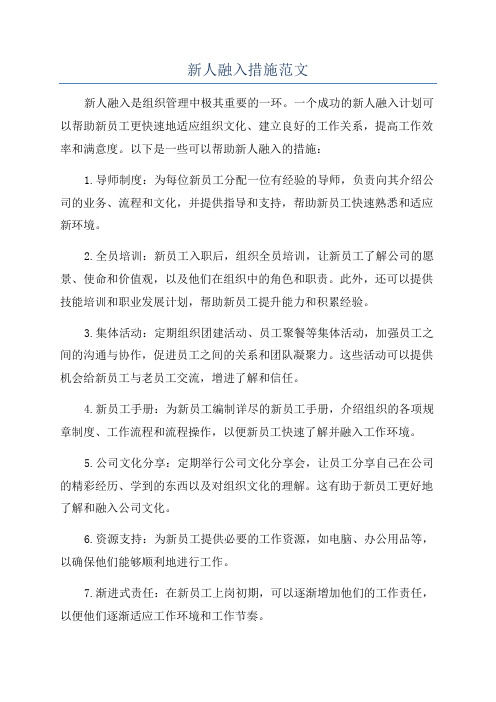 新人融入措施范文

新人融入是组织管理中极其重要的一环。一个成功的新人融入计划可以帮助新员工更快速地适应组织文化、建立良好的工作关系，提高工作效率和满意度。以下是一些可以帮助新人融入的措施：

1.导师制度：为每位新员工分配一位有经验的导师，负责向其介绍公司的业务、流程和文化，并提供指导和支持，帮助新员工快速熟悉和适应新环境。

2.全员培训：新员工入职后，组织全员培训，让新员工了解公司的愿景、使命和价值观，以及他们在组织中的角色和职责。此外，还可以提供技能培训和职业发展计划，帮助新员工提升能力和积累经验。

3.集体活动：定期组织团建活动、员工聚餐等集体活动，加强员工之间的沟通与协作，促进员工之间的关系和团队凝聚力。这些活动可以提供机会给新员工与老员工交流，增进了解和信任。

4.新员工手册：为新员工编制详尽的新员工手册，介绍组织的各项规章制度、工作流程和流程操作，以便新员工快速了解并融入工作环境。

5.公司文化分享：定期举行公司文化分享会，让员工分享自己在公司的精彩经历、学到的东西以及对组织文化的理解。这有助于新员工更好地了解和融入公司文化。

6.资源支持：为新员工提供必要的工作资源，如电脑、办公用品等，以确保他们能够顺利地进行工作。

7.渐进式责任：在新员工上岗初期，可以逐渐增加他们的工作责任，以便他们逐渐适应工作环境和工作节奏。